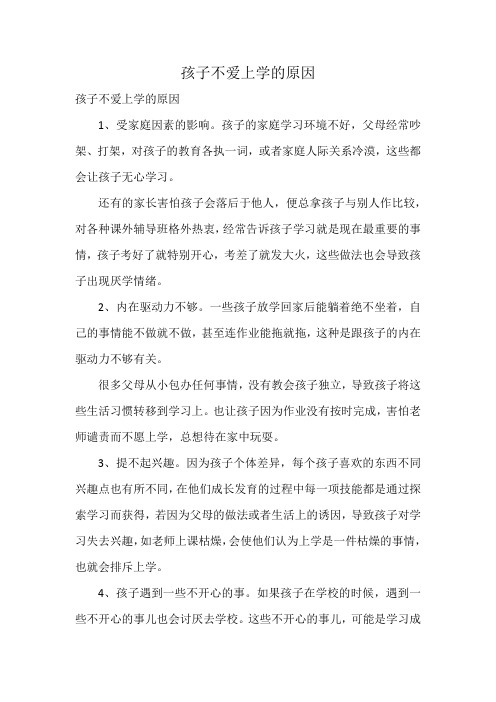 孩子不爱上学的原因

孩子不爱上学的原因

1、受家庭因素的影响。孩子的家庭学习环境不好，父母经常吵架、打架，对孩子的教育各执一词，或者家庭人际关系冷漠，这些都会让孩子无心学习。

还有的家长害怕孩子会落后于他人，便总拿孩子与别人作比较，对各种课外辅导班格外热衷，经常告诉孩子学习就是现在最重要的事情，孩子考好了就特别开心，考差了就发大火，这些做法也会导致孩子出现厌学情绪。

2、内在驱动力不够。一些孩子放学回家后能躺着绝不坐着，自己的事情能不做就不做，甚至连作业能拖就拖，这种是跟孩子的内在驱动力不够有关。

很多父母从小包办任何事情，没有教会孩子独立，导致孩子将这些生活习惯转移到学习上。也让孩子因为作业没有按时完成，害怕老师谴责而不愿上学，总想待在家中玩耍。

3、提不起兴趣。因为孩子个体差异，每个孩子喜欢的东西不同兴趣点也有所不同，在他们成长发育的过程中每一项技能都是通过探索学习而获得，若因为父母的做法或者生活上的诱因，导致孩子对学习失去兴趣，如老师上课枯燥，会使他们认为上学是一件枯燥的事情，也就会排斥上学。

4、孩子遇到一些不开心的事。如果孩子在学校的时候，遇到一些不开心的事儿也会讨厌去学校。这些不开心的事儿，可能是学习成